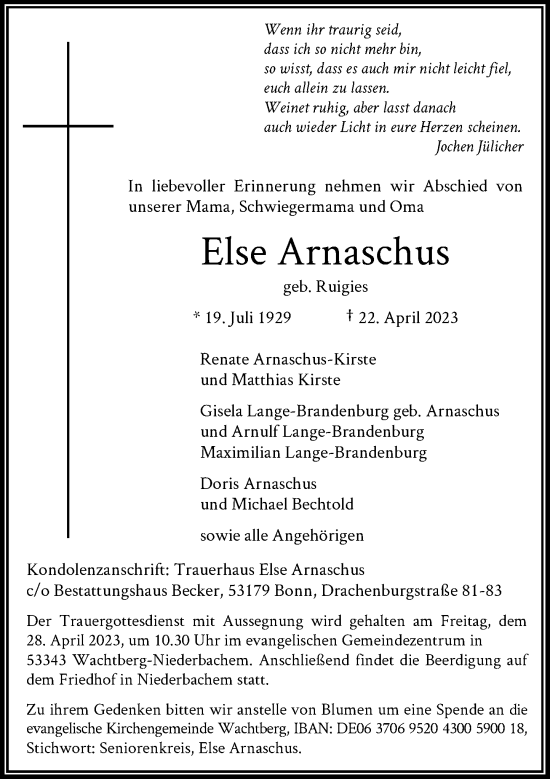 Wenn ihr traurig seid,
dass ich so nicht mehr bin,
so wisst, dass es auch mir nicht leicht fiel,
euch allein zu lassen.
Weinet ruhig, aber lasst danach
auch wieder Licht in eure Herzen scheinen.
Jochen Jülicher

In liebevoller Erinnerung nehmen wir Abschied von unserer Mama, Schwiegermama und Oma

Else Arnaschus

geb. Ruigies

* 19. Juli 1929 † 22. April 2023

Renate Arnaschus-Kirste
und Matthias Kirste

Gisela Lange-Brandenburg geb. Arnaschus
und Arnulf Lange-Brandenburg
Maximilian Lange-Brandenburg

Doris Arnaschus
und Michael Bechtold

sowie alle Angehörigen

Kondolenzanschrift: Trauerhaus Else Arnaschus
c/o Bestattungshaus Becker, 53179 Bonn, Drachenburgstraße 81-83

Der Trauergottesdienst mit Aussegnung wird gehalten am Freitag, dem 28. April 2023, um 10.30 Uhr im evangelischen Gemeindezentrum in 53343 Wachtberg-Niederbachem. Anschließend findet die Beerdigung auf dem Friedhof in Niederbachem statt.

Zu ihrem Gedenken bitten wir anstelle von Blumen um eine Spende an die evangelische Kirchengemeinde Wachtberg, IBAN: DE06 3706 9520 4300 5900 18, Stichwort: Seniorenkreis, Else Arnaschus.